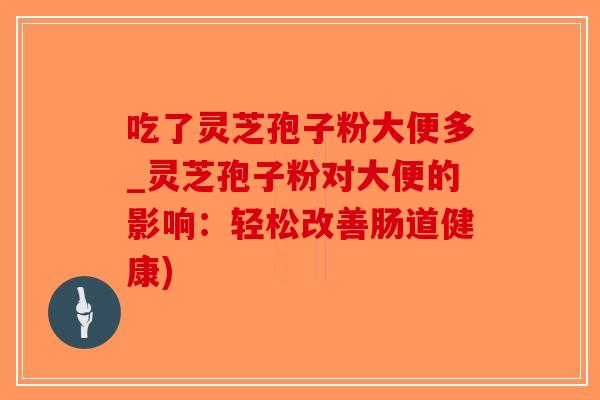 吃了灵芝孢子粉大便多_灵芝孢子粉对大便的影响：轻松改善肠道健康)